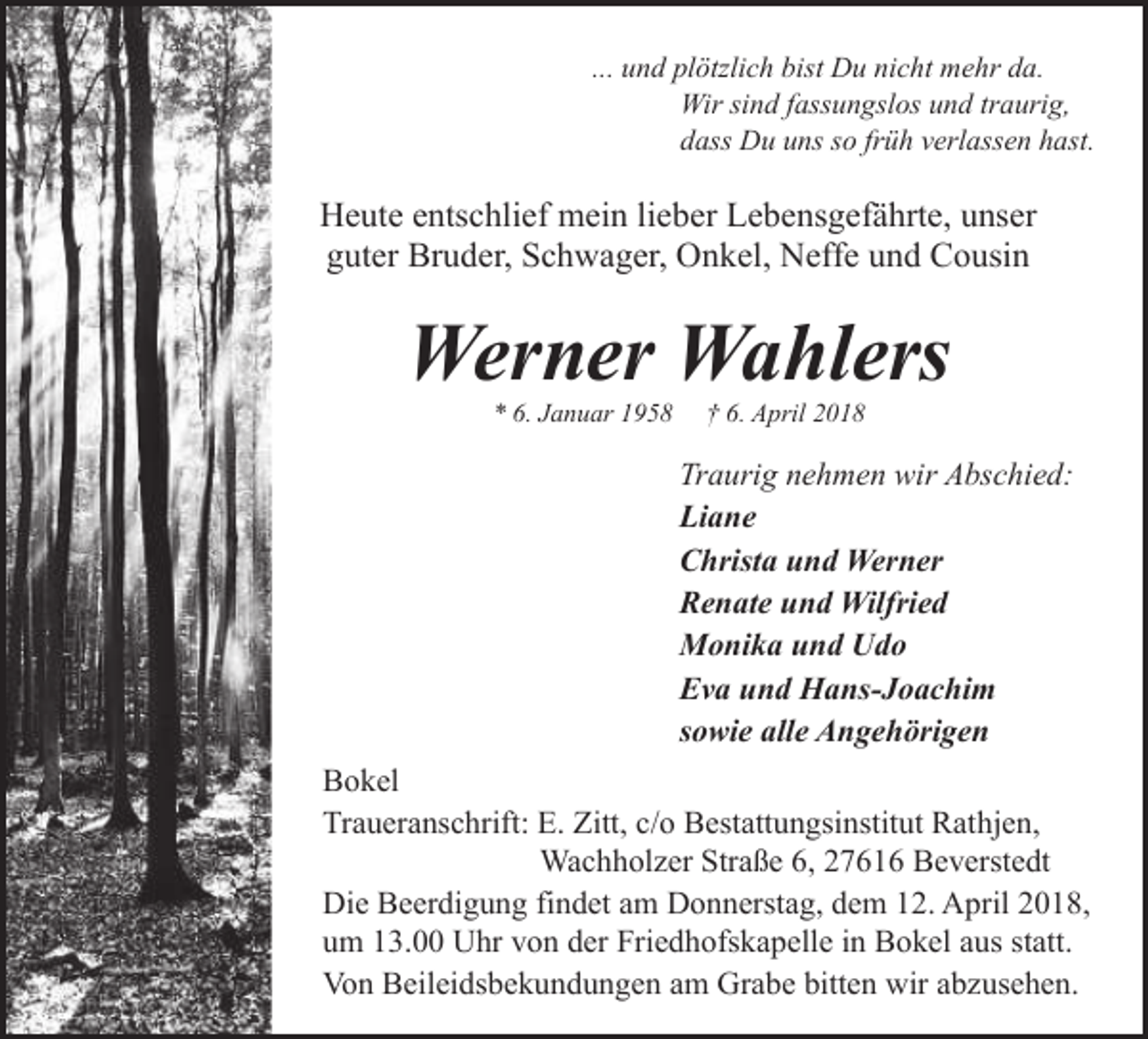 ... und plötzlich bist Du nicht mehr da.
Wir sind fassungslos und traurig,
dass Du uns so früh verlassen hast.

Heute entschlief mein lieber Lebensgefährte, unser guter Bruder, Schwager, Onkel, Neffe und Cousin

Werner Wahlers

* 6. Januar 1958 † 6. April 2018

Traurig nehmen wir Abschied:
Liane
Christa und Werner
Renate und Wilfried
Monika und Udo
Eva und Hans-Joachim
sowie alle Angehörigen

Bokel

Traueranschrift: E. Zitt, c/o Bestattungsinstitut Rathjen,
Wachholzer Straße 6, 27616 Beverstedt

Die Beerdigung findet am Donnerstag, dem 12. April 2018, um 13.00 Uhr von der Friedhofskapelle in Bokel aus statt.

Von Beileidsbekundungen am Grabe bitten wir abzusehen.